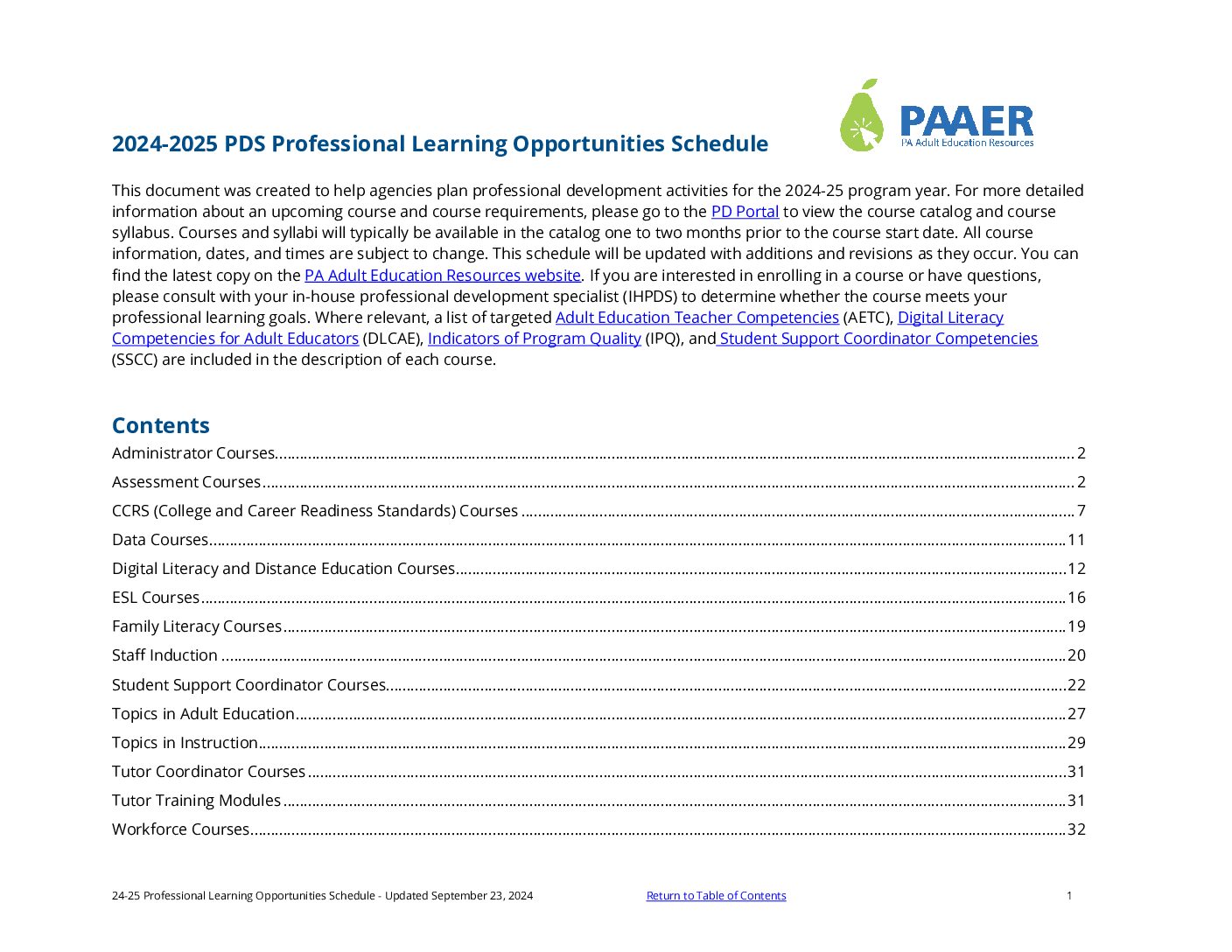 PAAER
PA Adult Education Resources

2024-2025 PDS Professional Learning Opportunities Schedule

This document was created to help agencies plan professional development activities for the 2024-25 program year. For more detailed information about an upcoming course and course requirements, please go to the PD Portal to view the course catalog and course syllabus. Courses and syllabi will typically be available in the catalog one to two months prior to the course start date. All course information, dates, and times are subject to change. This schedule will be updated with additions and revisions as they occur. You can find the latest copy on the PA Adult Education Resources website. If you are interested in enrolling in a course or have questions, please consult with your in-house professional development specialist (IHPDS) to determine whether the course meets your professional learning goals. Where relevant, a list of targeted Adult Education Teacher Competencies (AETC), Digital Literacy Competencies for Adult Educators (DLCAE), Indicators of Program Quality (IPQ), and Student Support Coordinator Competencies (SSCC) are included in the description of each course.

Contents

Administrator Courses 2
Assessment Courses 2
CCRS (College and Career Readiness Standards) Courses 7
Data Courses 11
Digital Literacy and Distance Education Courses 12
ESL Courses 16
Family Literacy Courses 19
Staff Induction 20
Student Support Coordinator Courses 22
Topics in Adult Education 27
Topics in Instruction 29
Tutor Coordinator Courses 31
Tutor Training Modules 31
Workforce Courses 32

24-25 Professional Learning Opportunities Schedule - Updated September 23, 2024 Return to Table of Contents 1